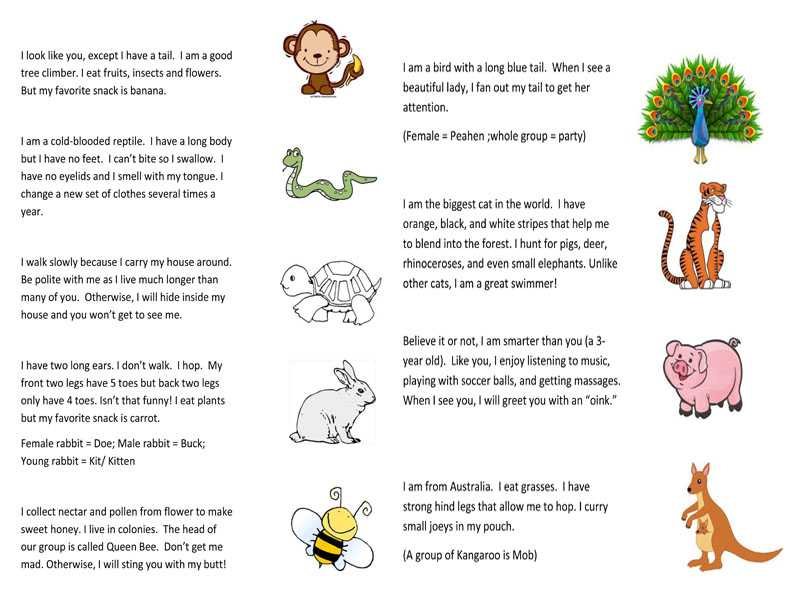 I look like you, except I have a tail. I am a good tree climber. I eat fruits, insects and flowers. But my favorite snack is banana.

I am a cold-blooded reptile. I have a long body but I have no feet. I can't bite so I swallow. I have no eyelids and I smell with my tongue. I change a new set of clothes several times a year.

I walk slowly because I carry my house around. Be polite with me as I live much longer than many of you. Otherwise, I will hide inside my house and you won't get to see me.

I have two long ears. I don't walk. I hop. My front two legs have 5 toes but back two legs only have 4 toes. Isn't that funny! I eat plants but my favorite snack is carrot.

Female rabbit = Doe; Male rabbit = Buck; Young rabbit = Kit/ Kitten

I collect nectar and pollen from flower to make sweet honey. I live in colonies. The head of our group is called Queen Bee. Don't get me mad. Otherwise, I will sting you with my butt!

I am a bird with a long blue tail. When I see a beautiful lady, I fan out my tail to get her attention.

(Female = Peahen ;whole group = party)

I am the biggest cat in the world. I have orange, black, and white stripes that help me to blend into the forest. I hunt for pigs, deer, rhinoceroses, and even small elephants. Unlike other cats, I am a great swimmer!

Believe it or not, I am smarter than you (a 3-year old). Like you, I enjoy listening to music, playing with soccer balls, and getting massages. When I see you, I will greet you with an "oink."

I am from Australia. I eat grasses. I have strong hind legs that allow me to hop. I curry small joeys in my pouch.

(A group of Kangaroo is Mob)